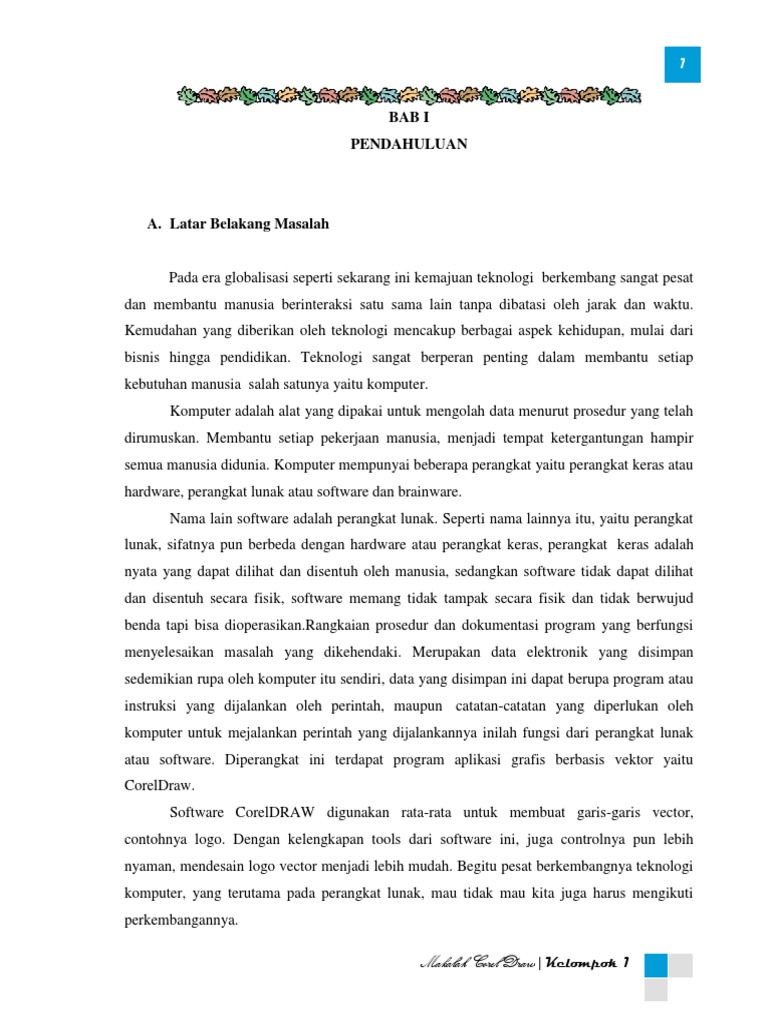 7

BAB I

PENDAHULUAN

A. Latar Belakang Masalah

Pada era globalisasi seperti sekarang ini kemajuan teknologi berkembang sangat pesat dan membantu manusia berinteraksi satu sama lain tanpa dibatasi oleh jarak dan waktu. Kemudahan yang diberikan oleh teknologi mencakup berbagai aspek kehidupan, mulai dari bisnis hingga pendidikan. Teknologi sangat berperan penting dalam membantu setiap kebutuhan manusia salah satunya yaitu komputer.

Komputer adalah alat yang dipakai untuk mengolah data menurut prosedur yang telah dirumuskan. Membantu setiap pekerjaan manusia, menjadi tempat ketergantungan hampir semua manusia didunia. Komputer mempunyai beberapa perangkat yaitu perangkat keras atau hardware, perangkat lunak atau software dan brainware.

Nama lain software adalah perangkat lunak. Seperti nama lainnya itu, yaitu perangkat lunak, sifatnya pun berbeda dengan hardware atau perangkat keras, perangkat keras adalah nyata yang dapat dilihat dan disentuh oleh manusia, sedangkan software tidak dapat dilihat dan disentuh secara fisik, software memang tidak tampak secara fisik dan tidak berwujud benda tapi bisa dioperasikan.Rangkaian prosedur dan dokumentasi program yang berfungsi menyelesaikan masalah yang dikehendaki. Merupakan data elektronik yang disimpan sedemikian rupa oleh komputer itu sendiri, data yang disimpan ini dapat berupa program atau instruksi yang dijalankan oleh perintah, maupun catatan-catatan yang diperlukan oleh komputer untuk mejalankan perintah yang dijalankannya inilah fungsi dari perangkat lunak atau software. Diperangkat ini terdapat program aplikasi grafis berbasis vektor yaitu CorelDraw.

Software CorelDRAW digunakan rata-rata untuk membuat garis-garis vector, contohnya logo. Dengan kelengkapan tools dari software ini, juga controlnya pun lebih nyaman, mendesain logo vector menjadi lebih mudah. Begitu pesat berkembangnya teknologi komputer, yang terutama pada perangkat lunak, mau tidak mau kita juga harus mengikuti perkembangannya.

Makalah Corel Draw | Kelompok 1